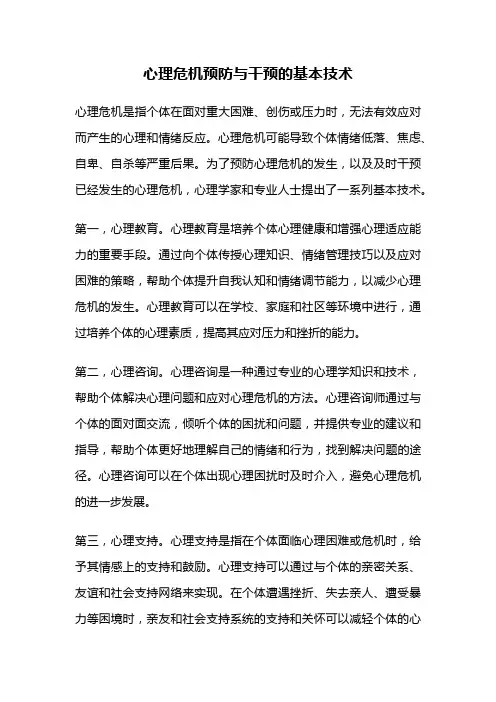 心理危机预防与干预的基本技术

心理危机是指个体在面对重大困难、创伤或压力时，无法有效应对而产生的心理和情绪反应。心理危机可能导致个体情绪低落、焦虑、自卑、自杀等严重后果。为了预防心理危机的发生，以及及时干预已经发生的心理危机，心理学家和专业人士提出了一系列基本技术。

第一，心理教育。心理教育是培养个体心理健康和增强心理适应能力的重要手段。通过向个体传授心理知识、情绪管理技巧以及应对困难的策略，帮助个体提升自我认知和情绪调节能力，以减少心理危机的发生。心理教育可以在学校、家庭和社区等环境中进行，通过培养个体的心理素质，提高其应对压力和挫折的能力。

第二，心理咨询。心理咨询是一种通过专业的心理学知识和技术，帮助个体解决心理问题和应对心理危机的方法。心理咨询师通过与个体的面对面交流，倾听个体的困扰和问题，并提供专业的建议和指导，帮助个体更好地理解自己的情绪和行为，找到解决问题的途径。心理咨询可以在个体出现心理困扰时及时介入，避免心理危机的进一步发展。

第三，心理支持。心理支持是指在个体面临心理困难或危机时，给予其情感上的支持和鼓励。心理支持可以通过与个体的亲密关系、友谊和社会支持网络来实现。在个体遭遇挫折、失去亲人、遭受暴力等困境时，亲友和社会支持系统的支持和关怀可以减轻个体的心